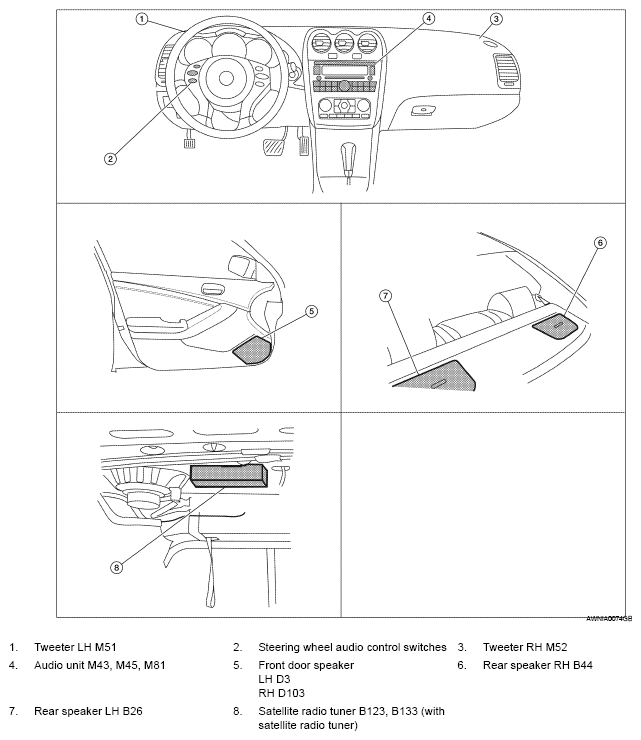 1
4
3
2
5
6
7
8

AWNIA0074GB

1. Tweeter LH M51
2. Steering wheel audio control switches
3. Tweeter RH M52
4. Audio unit M43, M45, M81
5. Front door speaker
LH D3
RH D103
6. Rear speaker RH B44
7. Rear speaker LH B26
8. Satellite radio tuner B123, B133 (with satellite radio tuner)